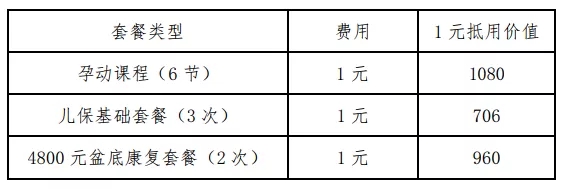 | 套餐类型 | 费用 | 1 元抵用价值 |
|---|---|---|
| 孕动课程（6 节） | 1 元 | 1080 |
| 儿保基础套餐（3 次） | 1 元 | 706 |
| 4800 元盆底康复套餐（2 次） | 1 元 | 960 |